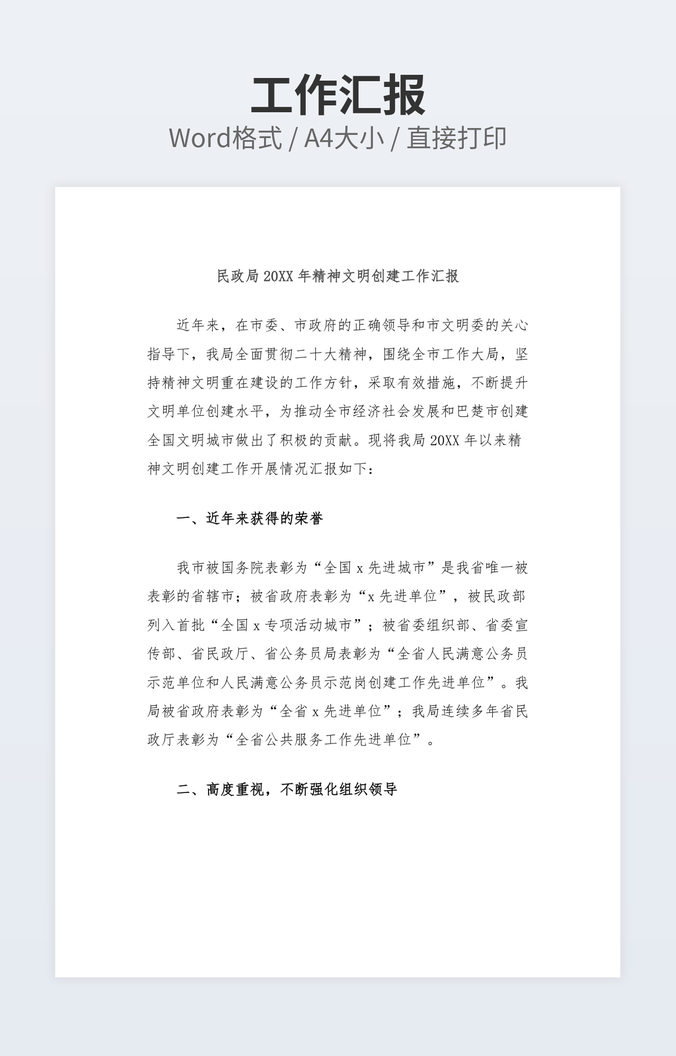 工作汇报
Word格式 / A4大小 / 直接打印

民政局 20XX 年精神文明创建工作汇报

近年来，在市委、市政府的正确领导和市文明委的关心指导下，我局全面贯彻二十大精神，围绕全市工作大局，坚持精神文明重在建设的工作方针，采取有效措施，不断提升文明单位创建水平，为推动全市经济社会发展和巴楚市创建全国文明城市做出了积极的贡献。现将我局 20XX 年以来精神文明创建工作开展情况汇报如下：

一、近年来获得的荣誉

我市被国务院表彰为“全国 x 先进城市”是我省唯一被表彰的省辖市；被省政府表彰为“x 先进单位”，被民政部列入首批“全国 x 专项活动城市”；被省委组织部、省委宣传部、省民政厅、省公务员局表彰为“全省人民满意公务员示范单位和人民满意公务员示范岗创建工作先进单位”。我局被省政府表彰为“全省 x 先进单位”；我局连续多年省民政厅表彰为“全省公共服务工作先进单位”。

二、高度重视，不断强化组织领导